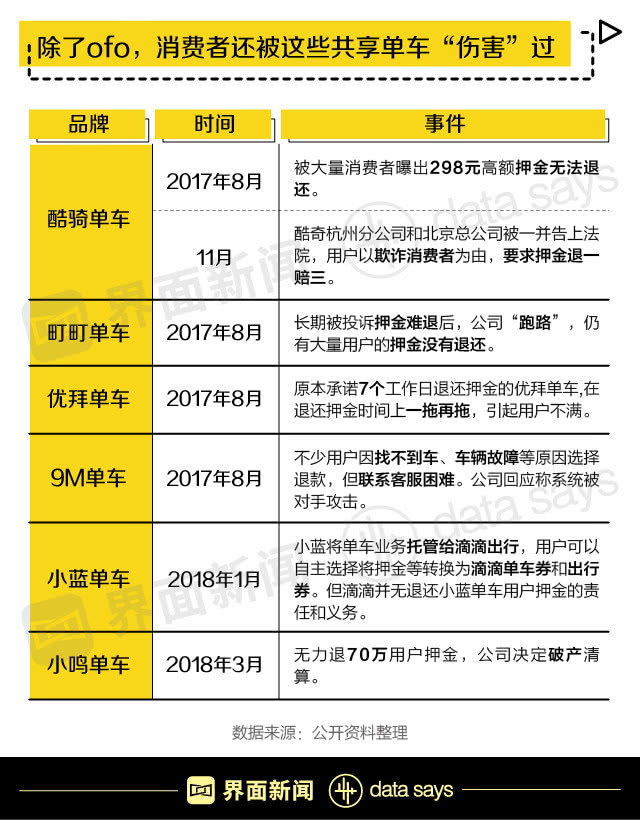 除了ofo，消费者还被这些共享单车“伤害”过

| 品牌 | 时间 | 事件 |
|---|---|---|
| 酷骑单车 | 2017年8月 | 被大量消费者曝出298元高额押金无法退还。 |
| | 11月 | 酷奇杭州分公司和北京总公司被一并告上法院，用户以欺诈消费者为由，要求押金退一赔三。 |
| 町町单车 | 2017年8月 | 长期被投诉押金难退后，公司“跑路”，仍有大量用户的押金没有退还。 |
| 优拜单车 | 2017年8月 | 原本承诺7个工作日退还押金的优拜单车,在退还押金时间上一拖再拖，引起用户不满。 |
| 9M单车 | 2017年8月 | 不少用户因找不到车、车辆故障等原因选择退款，但联系客服困难。公司回应称系统被对手攻击。 |
| 小蓝单车 | 2018年1月 | 小蓝将单车业务托管给滴滴出行，用户可以自主选择将押金等转换为滴滴单车券和出行券。但滴滴并无退还小蓝单车用户押金的责任和义务。 |
| 小鸣单车 | 2018年3月 | 无力退70万用户押金，公司决定破产清算。 |

数据来源：公开资料整理

界面新闻 data says